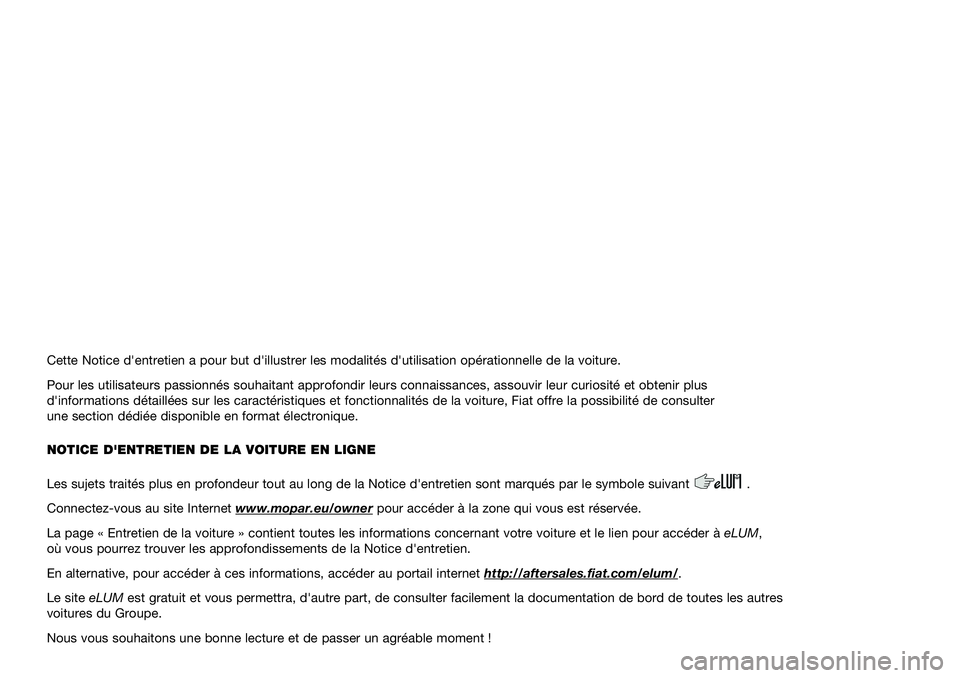 Cette Notice d'entretien a pour but d'illustrer les modalités d'utilisation opérationnelle de la voiture.

Pour les utilisateurs passionnés souhaitant approfondir leurs connaissances, assouvir leur curiosité et obtenir plus d'informations détaillées sur les caractéristiques et fonctionnalités de la voiture, Fiat offre la possibilité de consulter une section dédiée disponible en format électronique.

NOTICE D'ENTRETIEN DE LA VOITURE EN LIGNE

Les sujets traités plus en profondeur tout au long de la Notice d'entretien sont marqués par le symbole suivant eLUM .

Connectez-vous au site Internet www.mopar.eu/owner pour accéder à la zone qui vous est réservée.

La page « Entretien de la voiture » contient toutes les informations concernant votre voiture et le lien pour accéder à eLUM, où vous pourrez trouver les approfondissements de la Notice d'entretien.

En alternative, pour accéder à ces informations, accéder au portail internet http://aftersales.fiat.com/elum/.

Le site eLUM est gratuit et vous permettra, d'autre part, de consulter facilement la documentation de bord de toutes les autres voitures du Groupe.

Nous vous souhaitons une bonne lecture et de passer un agréable moment !

carmanualsonline.info